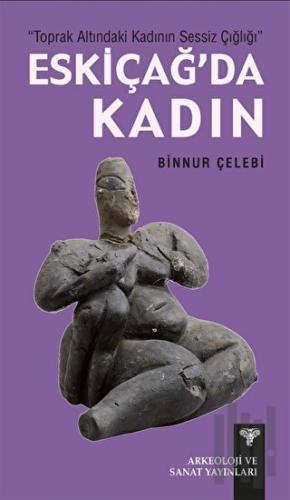 "Toprak Altındaki Kadının Sessiz Çığlığı"
ESKİÇAĞ'DA KADIN

BİNNUR ÇELEBİ

ARKEOLOJİ VE SANAT YAYINLARI